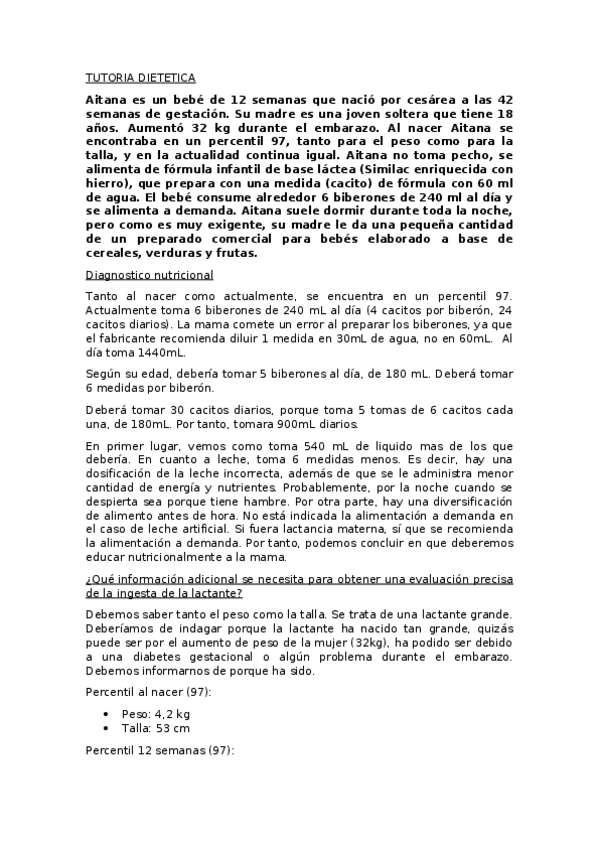 TUTORIA DIETETICA

Aitana es un bebé de 12 semanas que nació por cesárea a las 42 semanas de gestación. Su madre es una joven soltera que tiene 18 años. Aumentó 32 kg durante el embarazo. Al nacer Aitana se encontraba en un percentil 97, tanto para el peso como para la talla, y en la actualidad continua igual. Aitana no toma pecho, se alimenta de fórmula infantil de base láctea (Similac enriquecida con hierro), que prepara con una medida (cacito) de fórmula con 60 ml de agua. El bebé consume alrededor 6 biberones de 240 ml al día y se alimenta a demanda. Aitana suele dormir durante toda la noche, pero como es muy exigente, su madre le da una pequeña cantidad de un preparado comercial para bebés elaborado a base de cereales, verduras y frutas.

Diagnostico nutricional

Tanto al nacer como actualmente, se encuentra en un percentil 97. Actualmente toma 6 biberones de 240 mL al día (4 cacitos por biberón, 24 cacitos diarios). La mama comete un error al preparar los biberones, ya que el fabricante recomienda diluir 1 medida en 30mL de agua, no en 60mL. Al día toma 1440mL.

Según su edad, debería tomar 5 biberones al día, de 180 mL. Deberá tomar 6 medidas por biberón.

Deberá tomar 30 cacitos diarios, porque toma 5 tomas de 6 cacitos cada una, de 180mL. Por tanto, tomara 900mL diarios.

En primer lugar, vemos como toma 540 mL de liquido mas de los que debería. En cuanto a leche, toma 6 medidas menos. Es decir, hay una dosificación de la leche incorrecta, además de que se le administra menor cantidad de energía y nutrientes. Probablemente, por la noche cuando se despierta sea porque tiene hambre. Por otra parte, hay una diversificación de alimento antes de hora. No está indicada la alimentación a demanda en el caso de leche artificial. Si fuera lactancia materna, sí que se recomienda la alimentación a demanda. Por tanto, podemos concluir en que deberemos educar nutricionalmente a la mama.

¿Qué información adicional se necesita para obtener una evaluación precisa de la ingesta de la lactante?

Debemos saber tanto el peso como la talla. Se trata de una lactante grande. Deberíamos de indagar porque la lactante ha nacido tan grande, quizás puede ser por el aumento de peso de la mujer (32kg), ha podido ser debido a una diabetes gestacional o algún problema durante el embarazo. Debemos informarnos de porque ha sido.

Percentil al nacer (97):

• Peso: 4,2 kg
• Talla: 53 cm

Percentil 12 semanas (97):